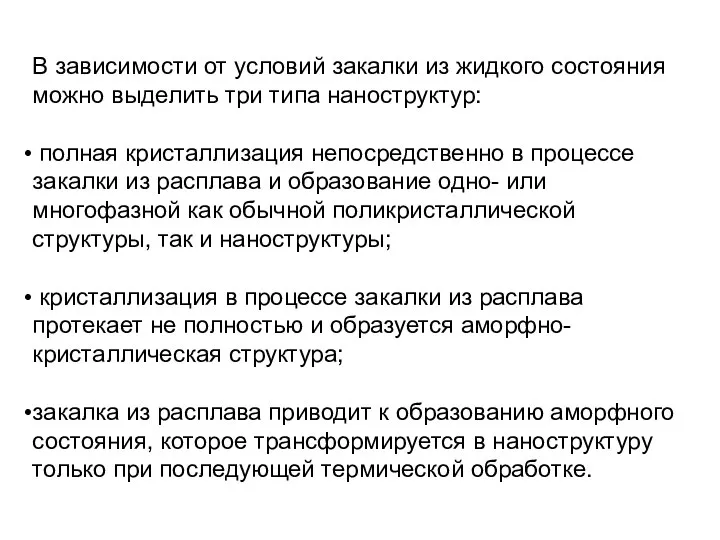 В зависимости от условий закалки из жидкого состояния можно выделить три типа наноструктур:

• полная кристаллизация непосредственно в процессе закалки из расплава и образование одно- или многофазной как обычной поликристаллической структуры, так и наноструктуры;

• кристаллизация в процессе закалки из расплава протекает не полностью и образуется аморфно-кристаллическая структура;

•закалка из расплава приводит к образованию аморфного состояния, которое трансформируется в наноструктуру только при последующей термической обработке.